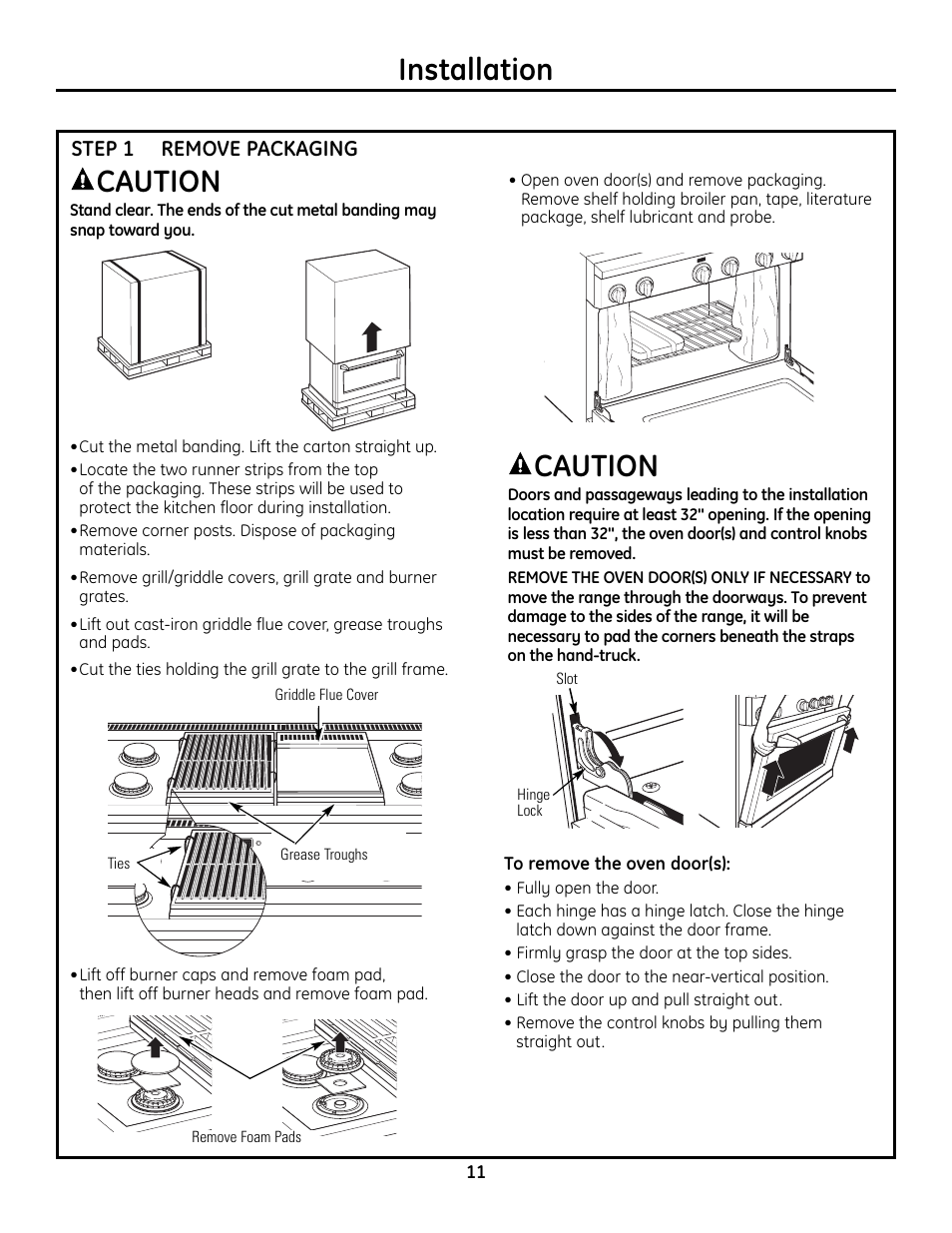 Installation

STEP 1 REMOVE PACKAGING

CAUTION

Stand clear. The ends of the cut metal banding may snap toward you.

•Cut the metal banding. Lift the carton straight up.

•Locate the two runner strips from the top of the packaging. These strips will be used to protect the kitchen floor during installation.

•Remove corner posts. Dispose of packaging materials.

•Remove grill/griddle covers, grill grate and burner grates.

•Lift out cast-iron griddle flue cover, grease troughs and pads.

•Cut the ties holding the grill grate to the grill frame.

Griddle Flue Cover

Ties

Grease Troughs

•Lift off burner caps and remove foam pad, then lift off burner heads and remove foam pad.

Remove Foam Pads

• Open oven door(s) and remove packaging. Remove shelf holding broiler pan, tape, literature package, shelf lubricant and probe.

CAUTION

Doors and passageways leading to the installation location require at least 32" opening. If the opening is less than 32", the oven door(s) and control knobs must be removed.

REMOVE THE OVEN DOOR(S) ONLY IF NECESSARY to move the range through the doorways. To prevent damage to the sides of the range, it will be necessary to pad the corners beneath the straps on the hand-truck.

Slot

Hinge Lock

To remove the oven door(s):

• Fully open the door.

• Each hinge has a hinge latch. Close the hinge latch down against the door frame.

• Firmly grasp the door at the top sides.

• Close the door to the near-vertical position.

• Lift the door up and pull straight out.

• Remove the control knobs by pulling them straight out.

11